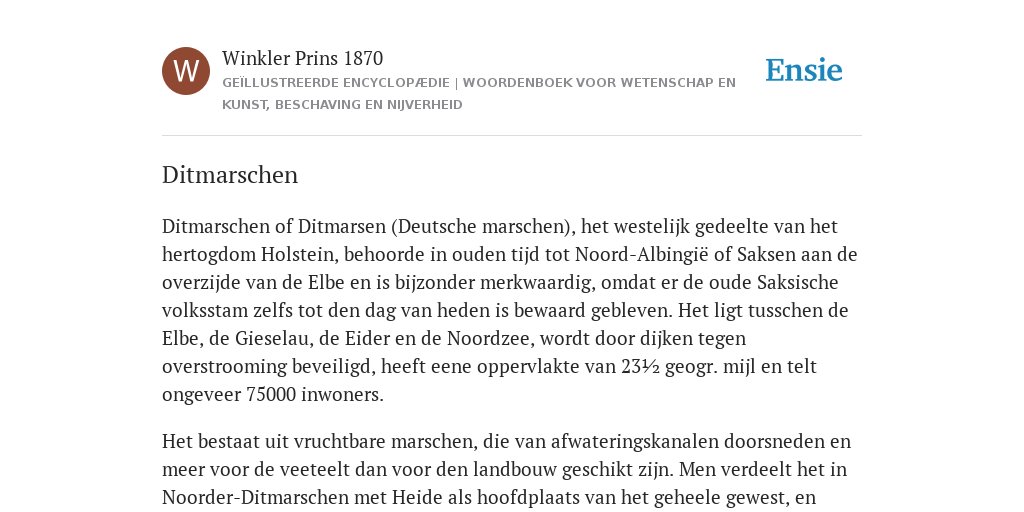 W

Winkler Prins 1870

GEÏLLUSTREERDE ENCYCLOPÆDIE | WOORDENBOEK VOOR WETENSCHAP EN KUNST, BESCHAVING EN NIJVERHEID

Ensie

Ditmarschen

Ditmarschen of Ditmarsen (Deutsche marschen), het westelijk gedeelte van het hertogdom Holstein, behoorde in ouden tijd tot Noord-Albingië of Saksen aan de overzijde van de Elbe en is bijzonder merkwaardig, omdat er de oude Saksische volksstam zelfs tot den dag van heden is bewaard gebleven. Het ligt tusschen de Elbe, de Gieselau, de Eider en de Noordzee, wordt door dijken tegen overstrooming beveiligd, heeft eene oppervlakte van 23½ geogr. mijl en telt ongeveer 75000 inwoners.

Het bestaat uit vruchtbare marschen, die van afwateringskanalen doorsneden en meer voor de veeteelt dan voor den landbouw geschikt zijn. Men verdeelt het in Noorder-Ditmarschen met Heide als hoofdplaats van het geheele gewest, en